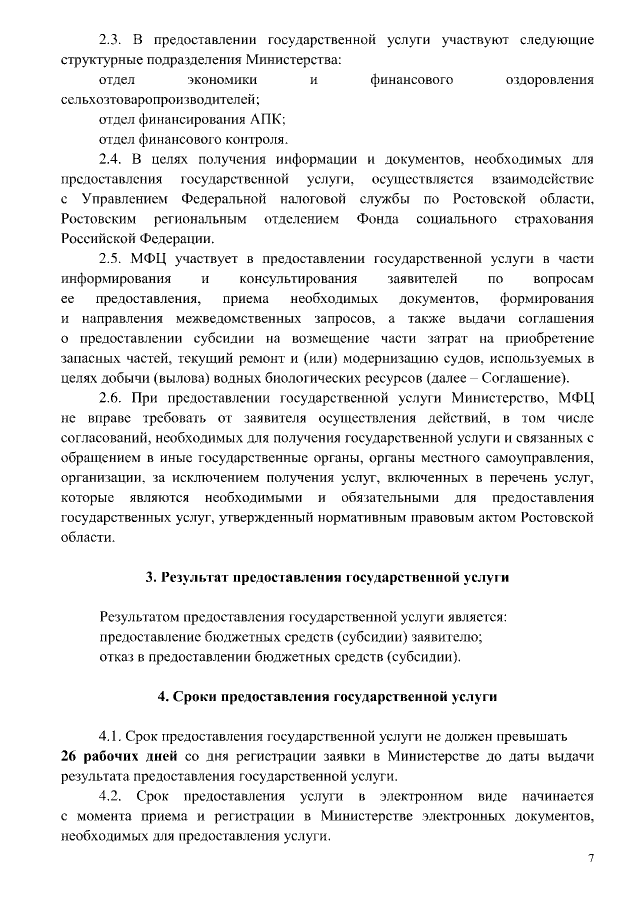 2.3. В предоставлении государственной услуги участвуют следующие структурные подразделения Министерства:

отдел экономики и финансового оздоровления сельхозтоваропроизводителей;

отдел финансирования АПК;

отдел финансового контроля.

2.4. В целях получения информации и документов, необходимых для предоставления государственной услуги, осуществляется взаимодействие с Управлением Федеральной налоговой службы по Ростовской области, Ростовским региональным отделением Фонда социального страхования Российской Федерации.

2.5. МФЦ участвует в предоставлении государственной услуги в части информирования и консультирования заявителей по вопросам ее предоставления, приема необходимых документов, формирования и направления межведомственных запросов, а также выдачи соглашения о предоставлении субсидии на возмещение части затрат на приобретение запасных частей, текущий ремонт и (или) модернизацию судов, используемых в целях добычи (вылова) водных биологических ресурсов (далее – Соглашение).

2.6. При предоставлении государственной услуги Министерство, МФЦ не вправе требовать от заявителя осуществления действий, в том числе согласований, необходимых для получения государственной услуги и связанных с обращением в иные государственные органы, органы местного самоуправления, организации, за исключением получения услуг, включенных в перечень услуг, которые являются необходимыми и обязательными для предоставления государственных услуг, утвержденный нормативным правовым актом Ростовской области.

3. Результат предоставления государственной услуги

Результатом предоставления государственной услуги является:

предоставление бюджетных средств (субсидии) заявителю;

отказ в предоставлении бюджетных средств (субсидии).

4. Сроки предоставления государственной услуги

4.1. Срок предоставления государственной услуги не должен превышать 26 рабочих дней со дня регистрации заявки в Министерстве до даты выдачи результата предоставления государственной услуги.

4.2. Срок предоставления услуги в электронном виде начинается с момента приема и регистрации в Министерстве электронных документов, необходимых для предоставления услуги.

7